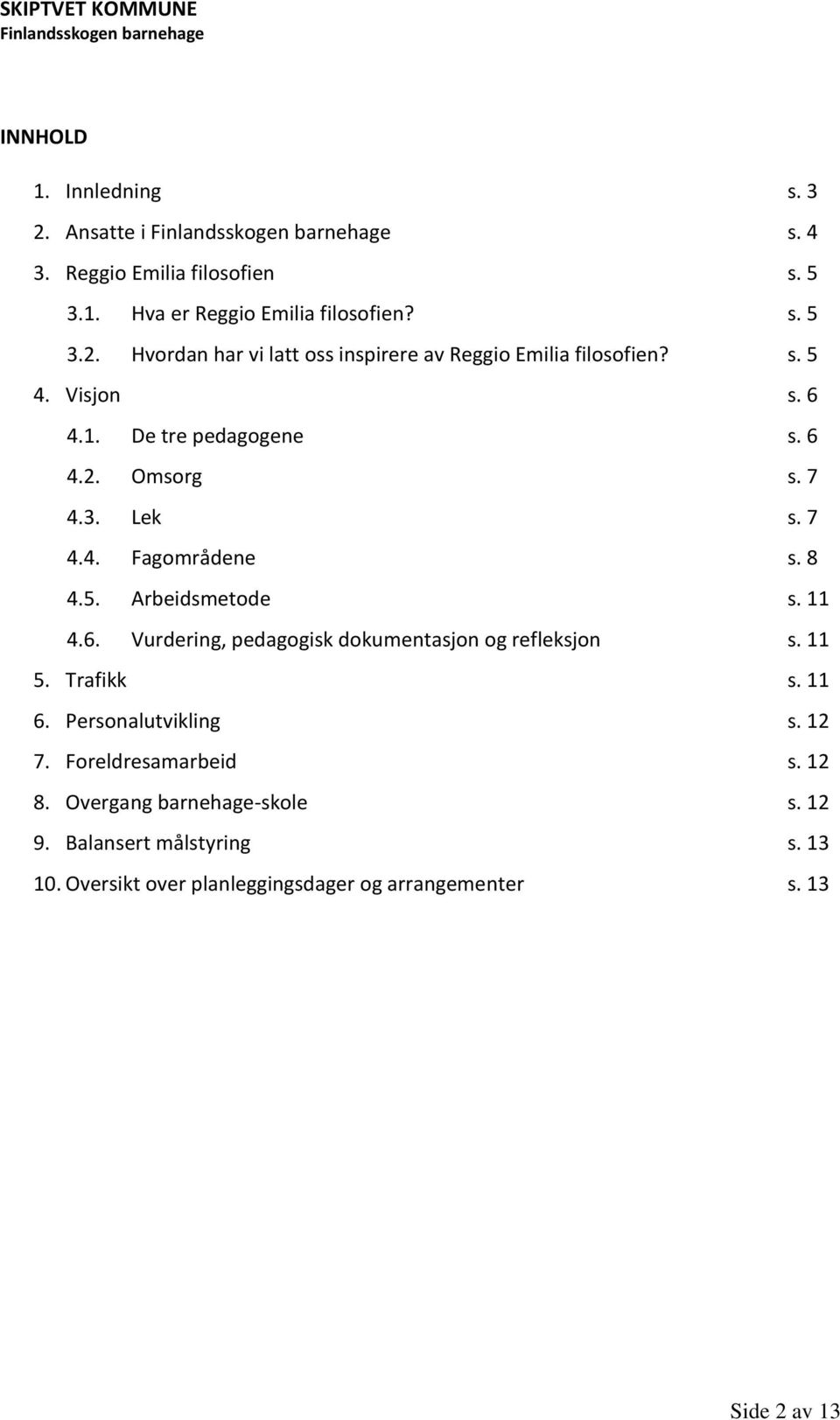 SKIPTVET KOMMUNE
Finlandsskogen barnehage

INNHOLD

1. Innledning s. 3
2. Ansatte i Finlandsskogen barnehage s. 4
3. Reggio Emilia filosofien s. 5
3.1. Hva er Reggio Emilia filosofien? s. 5
3.2. Hvordan har vi latt oss inspirere av Reggio Emilia filosofien? s. 5
4. Visjon s. 6
4.1. De tre pedagogene s. 6
4.2. Omsorg s. 7
4.3. Lek s. 7
4.4. Fagområdene s. 8
4.5. Arbeidsmetode s. 11
4.6. Vurdering, pedagogisk dokumentasjon og refleksjon s. 11
5. Trafikk s. 11
6. Personalutvikling s. 12
7. Foreldresamarbeid s. 12
8. Overgang barnehage-skole s. 12
9. Balansert målstyring s. 13
10. Oversikt over planleggingsdager og arrangementer s. 13

Side 2 av 13